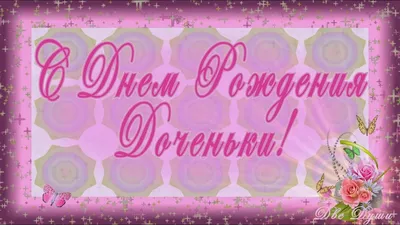 С Днем Рождения Доченьки!

Две Души